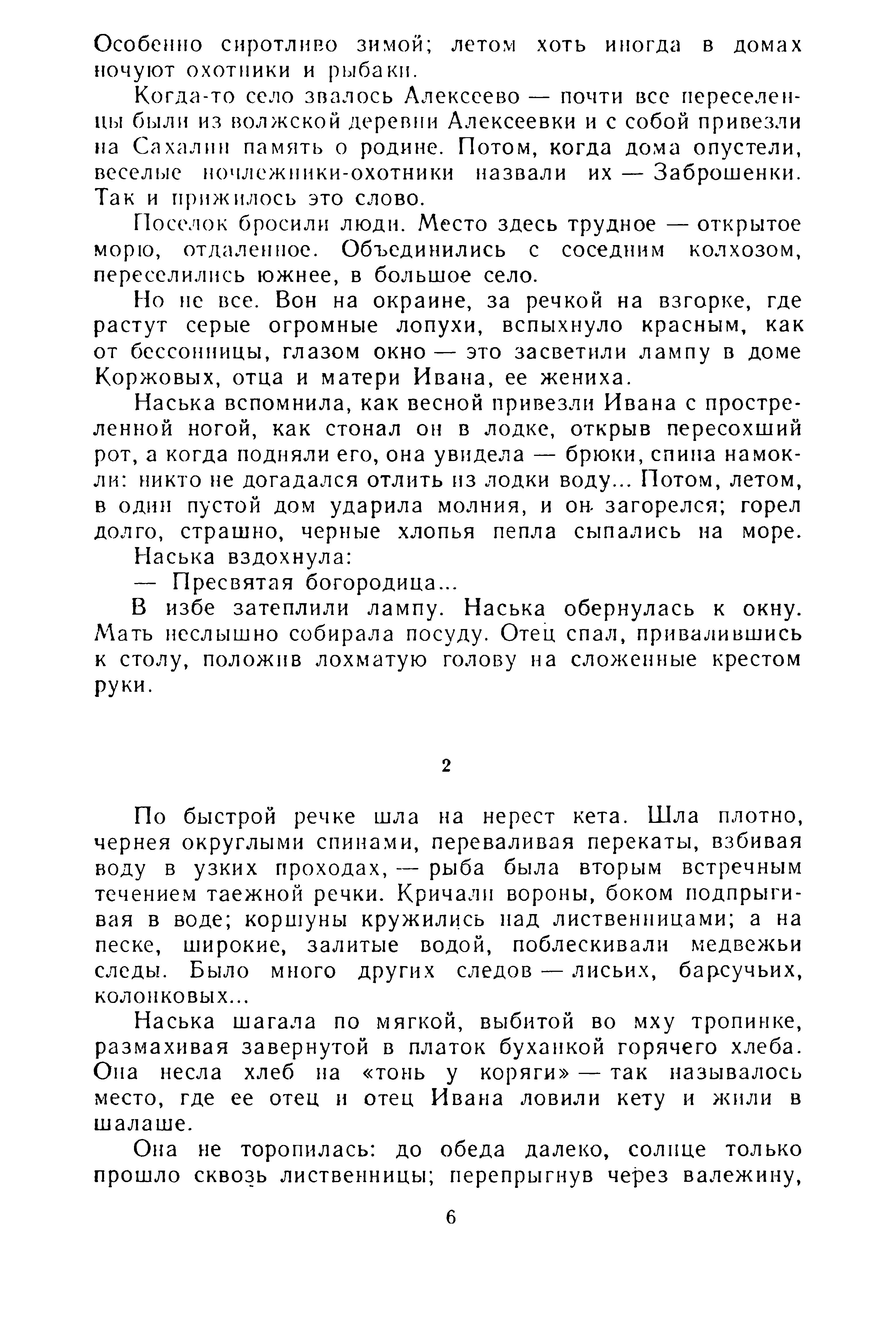 Особенно сиротливо зимой; летом хоть иногда в домах ночуют охотники и рыбаки.

Когда-то село звалось Алексеево — почти все переселенцы были из волжской деревни Алексеевки и с собой привезли на Сахалин память о родине. Потом, когда дома опустели, веселые ночлежники-охотники назвали их — Заброшенки. Так и прижилось это слово.

Поселок бросили люди. Место здесь трудное — открытое морю, отдаленное. Объединились с соседним колхозом, переселились южнее, в большое село.

Но не все. Вон на окраине, за речкой на взгорке, где растут серые огромные лопухи, вспыхнуло красным, как от бессонницы, глазом окно — это засветили лампу в доме Коржовых, отца и матери Ивана, ее жениха.

Наська вспомнила, как весной привезли Ивана с простреленной ногой, как стонал он в лодке, открыв пересохший рот, а когда подняли его, она увидела — брюки, спина намокли: никто не догадался отлить из лодки воду... Потом, летом, в один пустой дом ударила молния, и он загорелся; горел долго, страшно, черные хлопья пепла сыпались на море.

Наська вздохнула:

— Пресвятая богородица...

В избе затеплили лампу. Наська обернулась к окну. Мать неслышно собирала посуду. Отец спал, привалившись к столу, положив лохматую голову на сложенные крестом руки.

2

По быстрой речке шла на нерест кета. Шла плотно, чернея округлыми спинами, переваливая перекаты, взбивая воду в узких проходах, — рыба была вторым встречным течением таежной речки. Кричали вороны, боком подпрыгивая в воде; коршуны кружились над лиственницами; а на песке, широкие, залитые водой, поблескивали медвежьи следы. Было много других следов — лисьих, барсучьих, колонковых...

Наська шагала по мягкой, выбитой во мху тропинке, размахивая завернутой в платок буханкой горячего хлеба. Она несла хлеб на «тонь у коряги» — так называлось место, где ее отец и отец Ивана ловили кету и жили в шалаше.

Она не торопилась: до обеда далеко, солнце только прошло сквозь лиственницы; перепрыгнув через валежину,

6